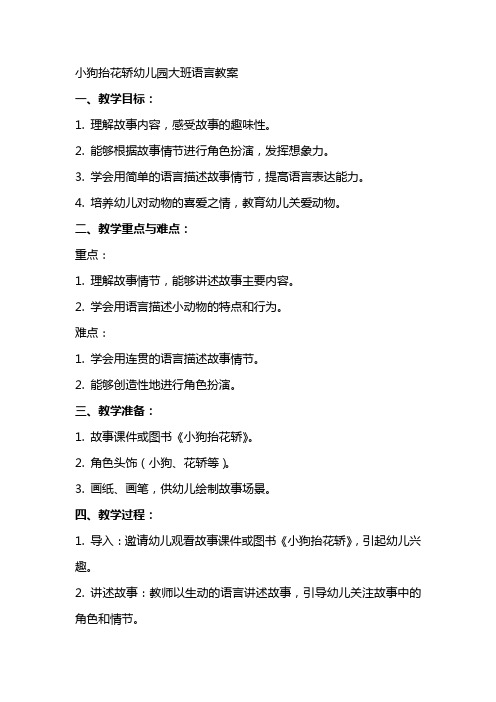 小狗抬花轿幼儿园大班语言教案

一、教学目标：

1. 理解故事内容，感受故事的趣味性。

2. 能够根据故事情节进行角色扮演，发挥想象力。

3. 学会用简单的语言描述故事情节，提高语言表达能力。

4. 培养幼儿对动物的喜爱之情，教育幼儿关爱动物。

二、教学重点与难点：

重点：

1. 理解故事情节，能够讲述故事主要内容。

2. 学会用语言描述小动物的特点和行为。

难点：

1. 学会用连贯的语言描述故事情节。

2. 能够创造性地进行角色扮演。

三、教学准备：

1. 故事课件或图书《小狗抬花轿》。

2. 角色头饰（小狗、花轿等）。

3. 画纸、画笔，供幼儿绘制故事场景。

四、教学过程：

1. 导入：邀请幼儿观看故事课件或图书《小狗抬花轿》，引起幼儿兴趣。

2. 讲述故事：教师以生动的语言讲述故事，引导幼儿关注故事中的角色和情节。